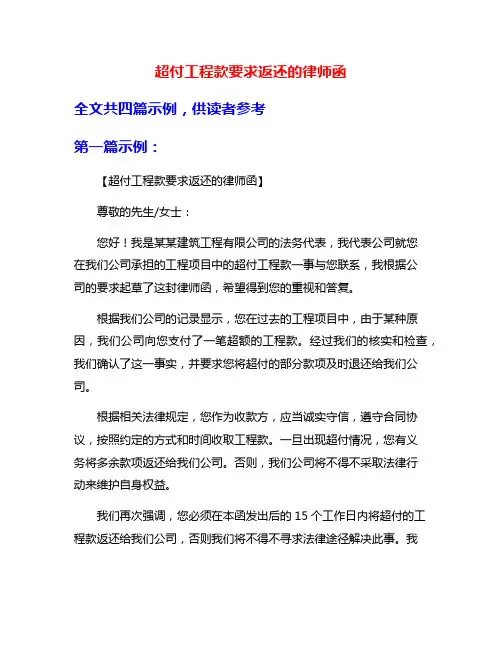 超付工程款要求返还的律师函

全文共四篇示例，供读者参考

第一篇示例：

【超付工程款要求返还的律师函】

尊敬的先生/女士：

您好！我是某某建筑工程有限公司的法务代表，我代表公司就您在我们公司承担的工程项目中的超付工程款一事与您联系，我根据公司的要求起草了这封律师函，希望得到您的重视和答复。

根据我们公司的记录显示，您在过去的工程项目中，由于某种原因，我们公司向您支付了一笔超额的工程款。经过我们的核实和检查，我们确认了这一事实，并要求您将超付的部分款项及时退还给我们公司。

根据相关法律规定，您作为收款方，应当诚实守信，遵守合同协议，按照约定的方式和时间收取工程款。一旦出现超付情况，您有义务将多余款项返还给我们公司。否则，我们公司将不得不采取法律行动来维护自身权益。

我们再次强调，您必须在本函发出后的 15 个工作日内将超付的工程款返还给我们公司，否则我们将不得不寻求法律途径解决此事。我